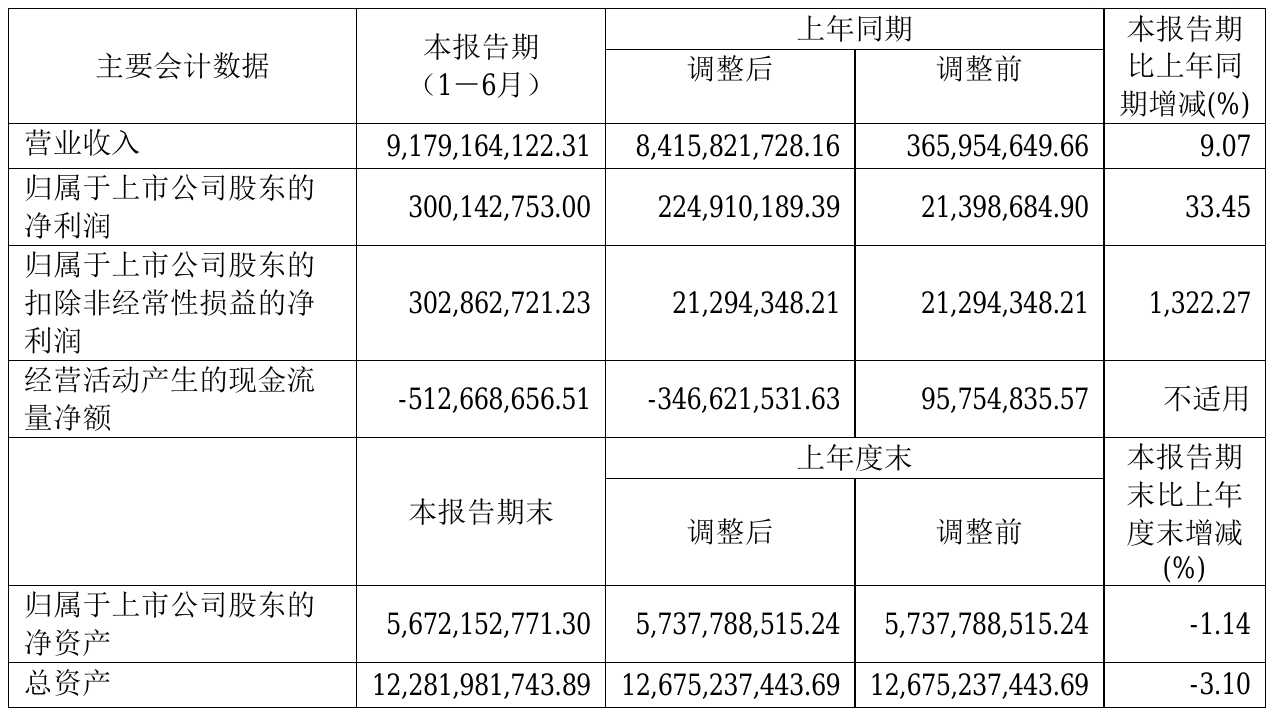 | 主要会计数据 | 本报告期（1－6月） | 上年同期 |  | 本报告期比上年同期增减(%) |
|---|---|---|---|---|
|  |  | 调整后 | 调整前 |  |
| 营业收入 | 9,179,164,122.31 | 8,415,821,728.16 | 365,954,649.66 | 9.07 |
| 归属于上市公司股东的净利润 | 300,142,753.00 | 224,910,189.39 | 21,398,684.90 | 33.45 |
| 归属于上市公司股东的扣除非经常性损益的净利润 | 302,862,721.23 | 21,294,348.21 | 21,294,348.21 | 1,322.27 |
| 经营活动产生的现金流量净额 | -512,668,656.51 | -346,621,531.63 | 95,754,835.57 | 不适用 |
|  | 本报告期末 | 上年度末 |  | 本报告期末比上年度末增减(%) |
|  |  | 调整后 | 调整前 |  |
| 归属于上市公司股东的净资产 | 5,672,152,771.30 | 5,737,788,515.24 | 5,737,788,515.24 | -1.14 |
| 总资产 | 12,281,981,743.89 | 12,675,237,443.69 | 12,675,237,443.69 | -3.10 |